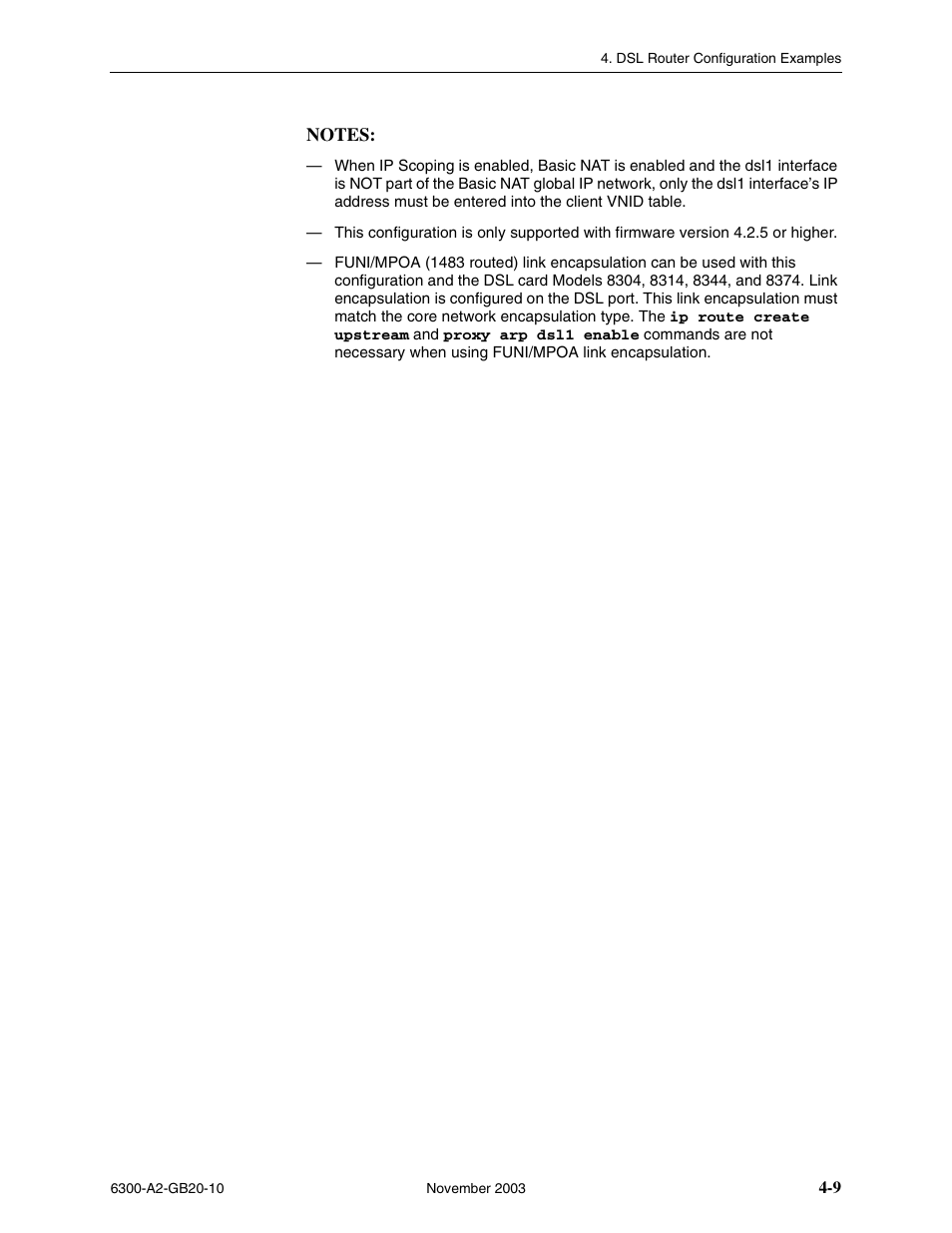 4. DSL Router Configuration Examples

NOTES:

— When IP Scoping is enabled, Basic NAT is enabled and the dsl1 interface is NOT part of the Basic NAT global IP network, only the dsl1 interface's IP address must be entered into the client VNID table.

— This configuration is only supported with firmware version 4.2.5 or higher.

— FUNI/MPOA (1483 routed) link encapsulation can be used with this configuration and the DSL card Models 8304, 8314, 8344, and 8374. Link encapsulation is configured on the DSL port. This link encapsulation must match the core network encapsulation type. The ip route create upstream and proxy arp dsl1 enable commands are not necessary when using FUNI/MPOA link encapsulation.

6300-A2-GB20-10

November 2003

4-9